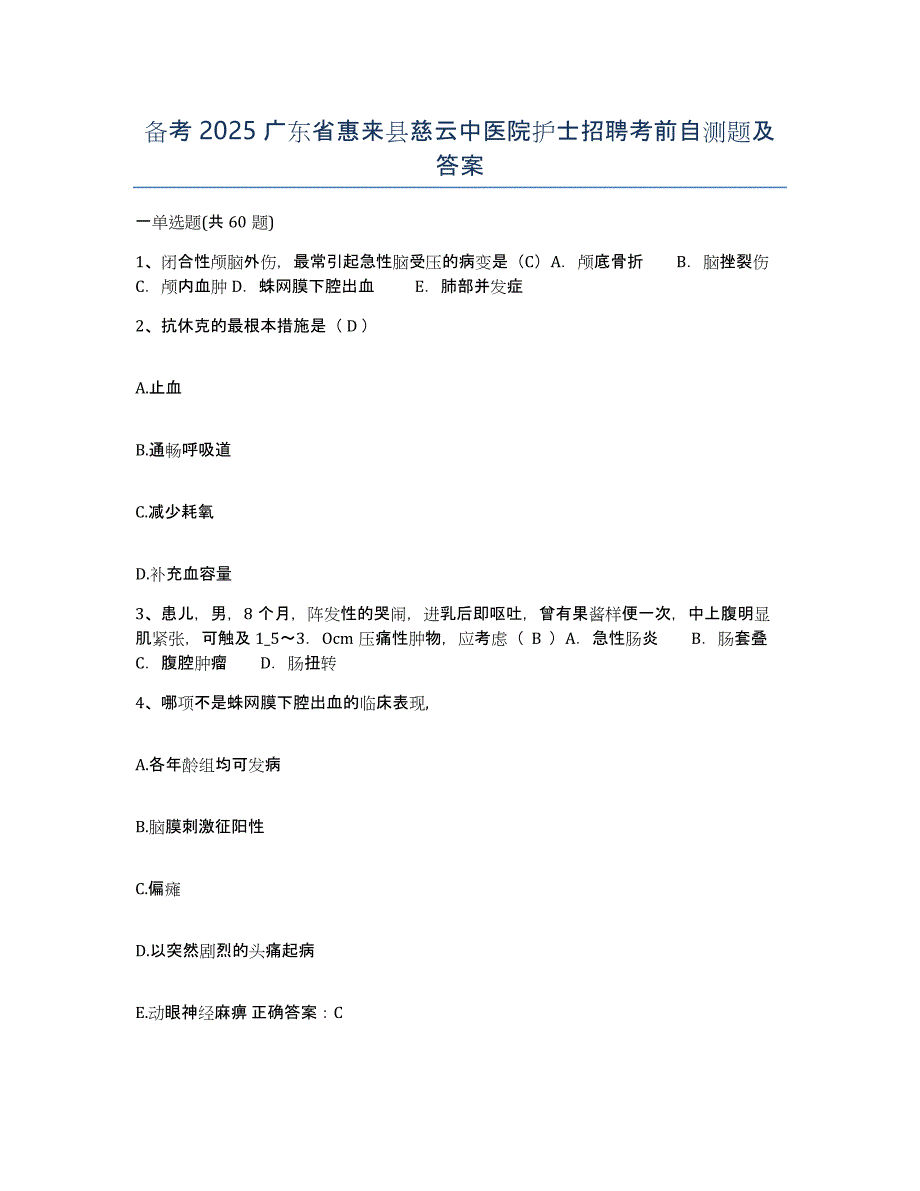 备考 2025 广东省惠来县慈云中医院护士招聘考前自测题及答案

一单选题(共 60 题)

1、闭合性颅脑外伤，最常引起急性脑受压的病变是（C）A. 颅底骨折 B. 脑挫裂伤 C. 颅内血肿 D. 蛛网膜下腔出血 E. 肺部并发症

2、抗休克的最根本措施是（ D ）

A.止血

B.通畅呼吸道

C.减少耗氧

D.补充血容量

3、患儿，男，8 个月，阵发性的哭闹，进乳后即呕吐，曾有果酱样便一次，中上腹明显肌紧张，可触及 1_5～3. 0cm 压痛性肿物，应考虑（ B ）A. 急性肠炎 B. 肠套叠 C. 腹腔肿瘤 D. 肠扭转

4、哪项不是蛛网膜下腔出血的临床表现,

A.各年龄组均可发病

B.脑膜刺激征阳性

C.偏瘫

D.以突然剧烈的头痛起病

E.动眼神经麻痹 正确答案：C